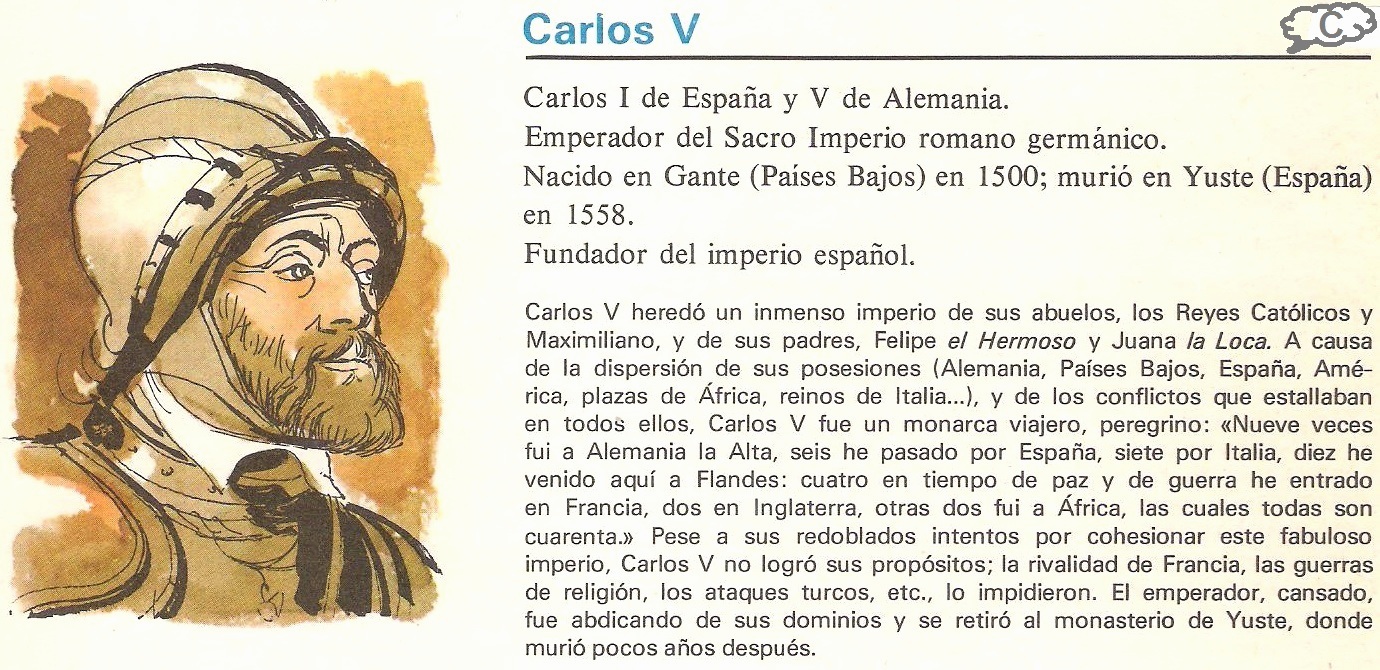 Carlos V

C

Carlos I de España y V de Alemania.

Emperador del Sacro Imperio romano germánico.

Nacido en Gante (Países Bajos) en 1500; murió en Yuste (España) en 1558.

Fundador del imperio español.

Carlos V heredó un inmenso imperio de sus abuelos, los Reyes Católicos y Maximiliano, y de sus padres, Felipe el Hermoso y Juana la Loca. A causa de la dispersión de sus posesiones (Alemania, Países Bajos, España, América, plazas de África, reinos de Italia...), y de los conflictos que estallaban en todos ellos, Carlos V fue un monarca viajero, peregrino: «Nueve veces fui a Alemania la Alta, seis he pasado por España, siete por Italia, diez he venido aquí a Flandes: cuatro en tiempo de paz y de guerra he entrado en Francia, dos en Inglaterra, otras dos fui a África, las cuales todas son cuarenta.» Pese a sus redoblados intentos por cohesionar este fabuloso imperio, Carlos V no logró sus propósitos; la rivalidad de Francia, las guerras de religión, los ataques turcos, etc., lo impidieron. El emperador, cansado, fue abdicando de sus dominios y se retiró al monasterio de Yuste, donde murió pocos años después.